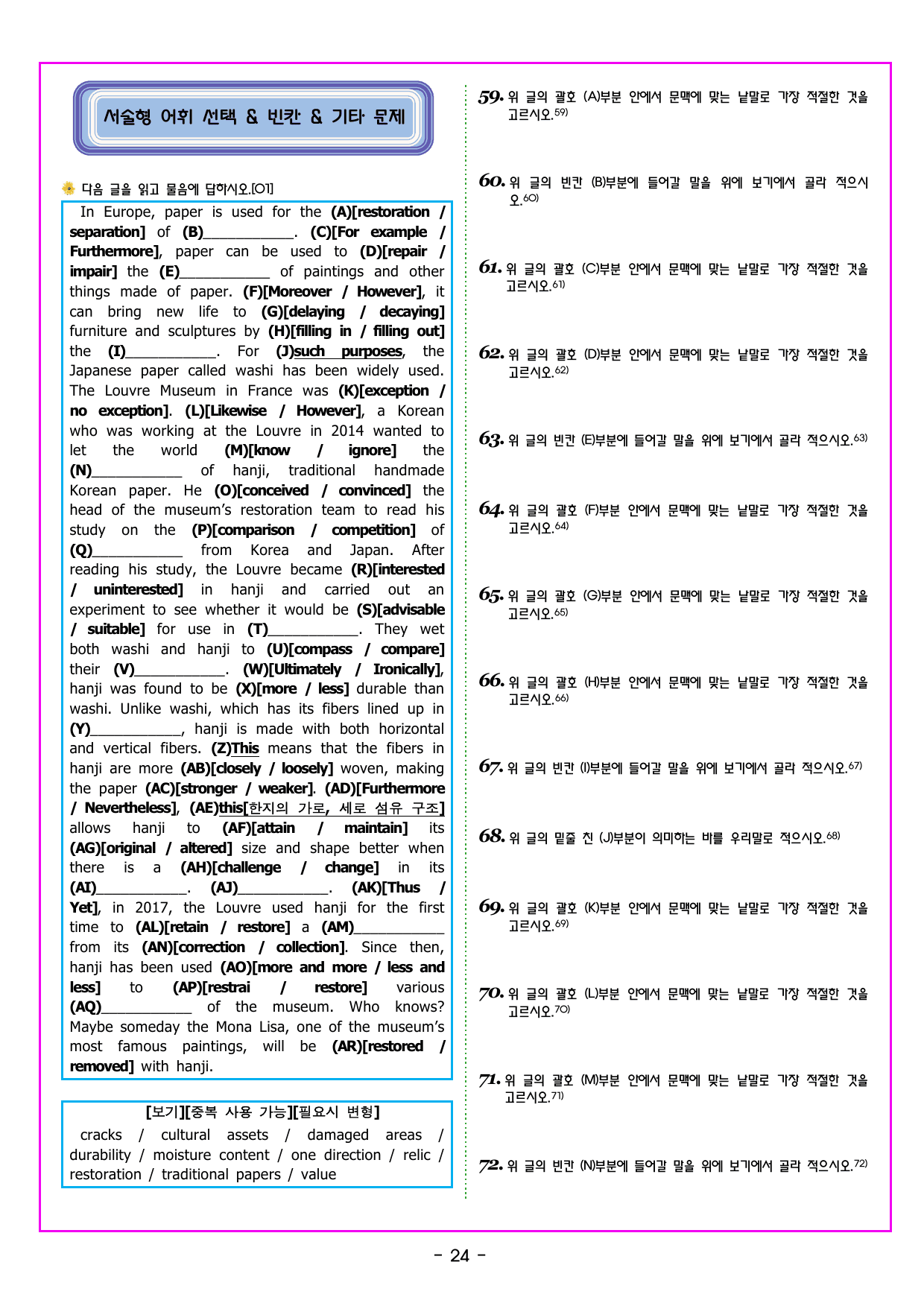 서술형 어휘 선택 & 빈칸 & 기타 문제

다음 글을 읽고 물음에 답하시오.[01]

In Europe, paper is used for the (A)[restoration / separation] of (B)____. (C)[For example / Furthermore], paper can be used to (D)[repair / impair] the (E)____ of paintings and other things made of paper. (F)[Moreover / However], it can bring new life to (G)[delaying / decaying] furniture and sculptures by (H)[filling in / filling out] the (I)____. For (J)such purposes, the Japanese paper called washi has been widely used. The Louvre Museum in France was (K)[exception / no exception]. (L)[Likewise / However], a Korean who was working at the Louvre in 2014 wanted to let the world (M)[know / ignore] the (N)____ of hanji, traditional handmade Korean paper. He (O)[conceived / convinced] the head of the museum's restoration team to read his study on the (P)[comparison / competition] of (Q)____ from Korea and Japan. After reading his study, the Louvre became (R)[interested / uninterested] in hanji and carried out an experiment to see whether it would be (S)[advisable / suitable] for use in (T)____. They wet both washi and hanji to (U)[compass / compare] their (V)____. (W)[Ultimately / Ironically], hanji was found to be (X)[more / less] durable than washi. Unlike washi, which has its fibers lined up in (Y)____, hanji is made with both horizontal and vertical fibers. (Z)This means that the fibers in hanji are more (AB)[closely / loosely] woven, making the paper (AC)[stronger / weaker]. (AD)[Furthermore / Nevertheless], (AE)this[한지의 가로, 세로 섬유 구조] allows hanji to (AF)[attain / maintain] its (AG)[original / altered] size and shape better when there is a (AH)[challenge / change] in its (AI)____. (AJ)____. (AK)[Thus / Yet], in 2017, the Louvre used hanji for the first time to (AL)[retain / restore] a (AM)____ from its (AN)[correction / collection]. Since then, hanji has been used (AO)[more and more / less and less] to (AP)[restrai / restore] various (AQ)____ of the museum. Who knows? Maybe someday the Mona Lisa, one of the museum's most famous paintings, will be (AR)[restored / removed] with hanji.

[보기][중복 사용 가능][필요시 변형]
cracks / cultural assets / damaged areas / durability / moisture content / one direction / relic / restoration / traditional papers / value

59. 위 글의 괄호 (A)부분 안에서 문맥에 맞는 낱말로 가장 적절한 것을 고르시오.$^{59)}$

60. 위 글의 빈칸 (B)부분에 들어갈 말을 위에 보기에서 골라 적으시오.$^{60)}$

61. 위 글의 괄호 (C)부분 안에서 문맥에 맞는 낱말로 가장 적절한 것을 고르시오.$^{61)}$

62. 위 글의 괄호 (D)부분 안에서 문맥에 맞는 낱말로 가장 적절한 것을 고르시오.$^{62)}$

63. 위 글의 빈칸 (E)부분에 들어갈 말을 위에 보기에서 골라 적으시오.$^{63)}$

64. 위 글의 괄호 (F)부분 안에서 문맥에 맞는 낱말로 가장 적절한 것을 고르시오.$^{64)}$

65. 위 글의 괄호 (G)부분 안에서 문맥에 맞는 낱말로 가장 적절한 것을 고르시오.$^{65)}$

66. 위 글의 괄호 (H)부분 안에서 문맥에 맞는 낱말로 가장 적절한 것을 고르시오.$^{66)}$

67. 위 글의 빈칸 (I)부분에 들어갈 말을 위에 보기에서 골라 적으시오.$^{67)}$

68. 위 글의 밑줄 친 (J)부분이 의미하는 바를 우리말로 적으시오.$^{68)}$

69. 위 글의 괄호 (K)부분 안에서 문맥에 맞는 낱말로 가장 적절한 것을 고르시오.$^{69)}$

70. 위 글의 괄호 (L)부분 안에서 문맥에 맞는 낱말로 가장 적절한 것을 고르시오.$^{70)}$

71. 위 글의 괄호 (M)부분 안에서 문맥에 맞는 낱말로 가장 적절한 것을 고르시오.$^{71)}$

72. 위 글의 빈칸 (N)부분에 들어갈 말을 위에 보기에서 골라 적으시오.$^{72)}$

- 24 -